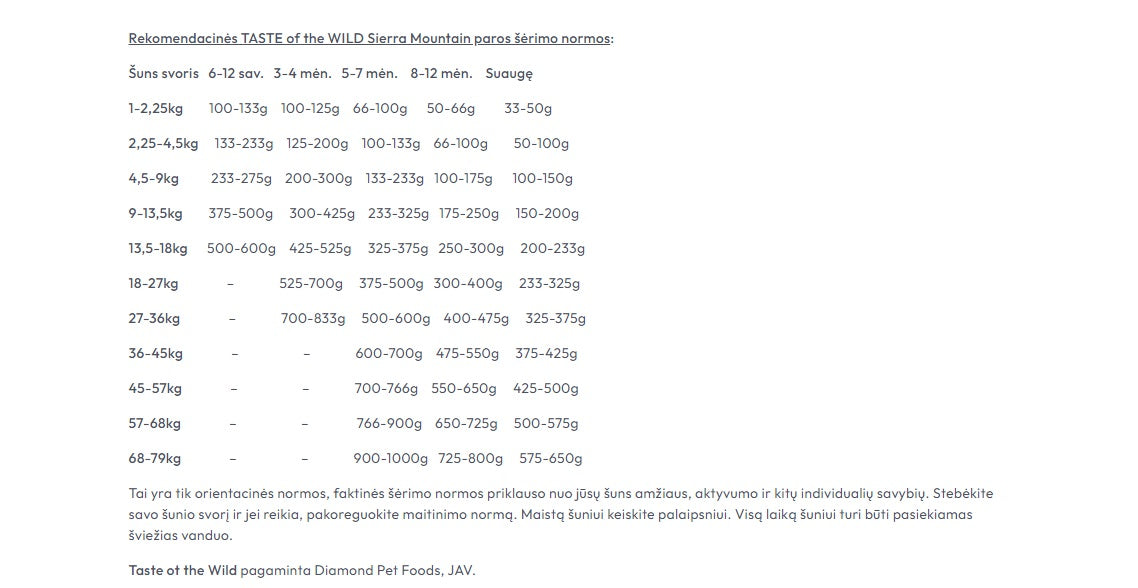 Rekomendacinės TASTE of the WILD Sierra Mountain paros šėrimo normos:

| Šuns svoris | 6-12 sav. | 3-4 mėn. | 5-7 mėn. | 8-12 mėn. | Suaugę |
|---|---|---|---|---|---|
| 1-2,25kg | 100-133g | 100-125g | 66-100g | 50-66g | 33-50g |
| 2,25-4,5kg | 133-233g | 125-200g | 100-133g | 66-100g | 50-100g |
| 4,5-9kg | 233-275g | 200-300g | 133-233g | 100-175g | 100-150g |
| 9-13,5kg | 375-500g | 300-425g | 233-325g | 175-250g | 150-200g |
| 13,5-18kg | 500-600g | 425-525g | 325-375g | 250-300g | 200-233g |
| 18-27kg | – | 525-700g | 375-500g | 300-400g | 233-325g |
| 27-36kg | – | 700-833g | 500-600g | 400-475g | 325-375g |
| 36-45kg | – | – | 600-700g | 475-550g | 375-425g |
| 45-57kg | – | – | 700-766g | 550-650g | 425-500g |
| 57-68kg | – | – | 766-900g | 650-725g | 500-575g |
| 68-79kg | – | – | 900-1000g | 725-800g | 575-650g |

Tai yra tik orientacinės normos, faktinės šėrimo normos priklauso nuo jūsų šuns amžiaus, aktyvumo ir kitų individualių savybių. Stebėkite savo šunio svorį ir jei reikia, pakoreguokite maitinimo normą. Maistą šuniui keiskite palaipsniui. Visą laiką šuniui turi būti pasiekiamas šviežias vanduo.

Taste of the Wild pagaminta Diamond Pet Foods, JAV.